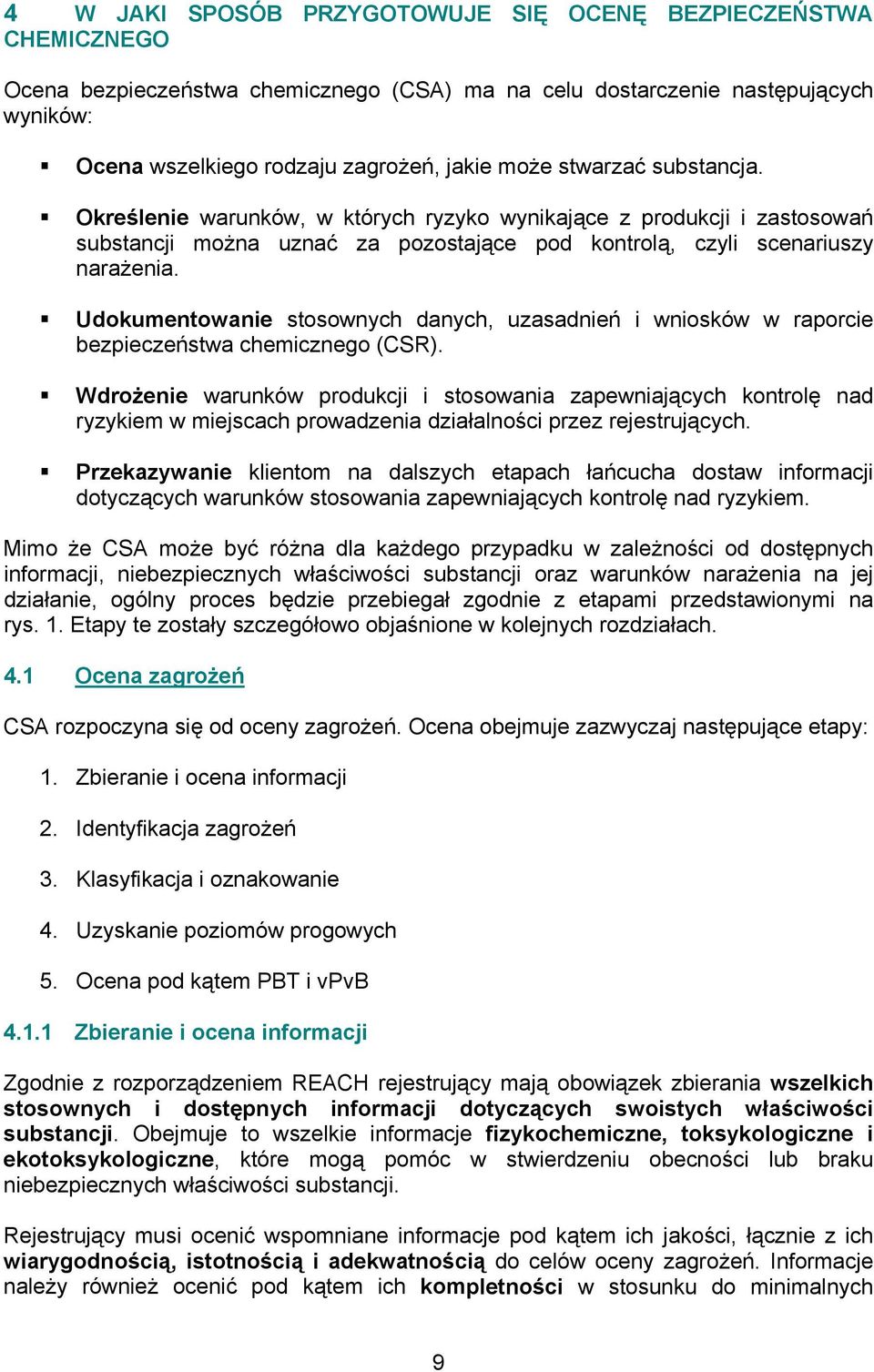 4 W JAKI SPOSÓB PRZYGOTOWUJE SIĘ OCENĘ BEZPIECZEŃSTWA CHEMICZNEGO

Ocena bezpieczeństwa chemicznego (CSA) ma na celu dostarczenie następujących wyników:

▪ Ocena wszelkiego rodzaju zagrożeń, jakie może stwarzać substancja.

▪ Określenie warunków, w których ryzyko wynikające z produkcji i zastosowań substancji można uznać za pozostające pod kontrolą, czyli scenariuszy narażenia.

▪ Udokumentowanie stosownych danych, uzasadnień i wniosków w raporcie bezpieczeństwa chemicznego (CSR).

▪ Wdrożenie warunków produkcji i stosowania zapewniających kontrolę nad ryzykiem w miejscach prowadzenia działalności przez rejestrujących.

▪ Przekazywanie klientom na dalszych etapach łańcucha dostaw informacji dotyczących warunków stosowania zapewniających kontrolę nad ryzykiem.

Mimo że CSA może być różna dla każdego przypadku w zależności od dostępnych informacji, niebezpiecznych właściwości substancji oraz warunków narażenia na jej działanie, ogólny proces będzie przebiegał zgodnie z etapami przedstawionymi na rys. 1. Etapy te zostały szczegółowo objaśnione w kolejnych rozdziałach.

4.1 Ocena zagrożeń

CSA rozpoczyna się od oceny zagrożeń. Ocena obejmuje zazwyczaj następujące etapy:

1. Zbieranie i ocena informacji

2. Identyfikacja zagrożeń

3. Klasyfikacja i oznakowanie

4. Uzyskanie poziomów progowych

5. Ocena pod kątem PBT i vPvB

4.1.1 Zbieranie i ocena informacji

Zgodnie z rozporządzeniem REACH rejestrujący mają obowiązek zbierania wszelkich stosownych i dostępnych informacji dotyczących swoistych właściwości substancji. Obejmuje to wszelkie informacje fizykochemiczne, toksykologiczne i ekotoksykologiczne, które mogą pomóc w stwierdzeniu obecności lub braku niebezpiecznych właściwości substancji.

Rejestrujący musi ocenić wspomniane informacje pod kątem ich jakości, łącznie z ich wiarygodnością, istotnością i adekwatnością do celów oceny zagrożeń. Informacje należy również ocenić pod kątem ich kompletności w stosunku do minimalnych

9